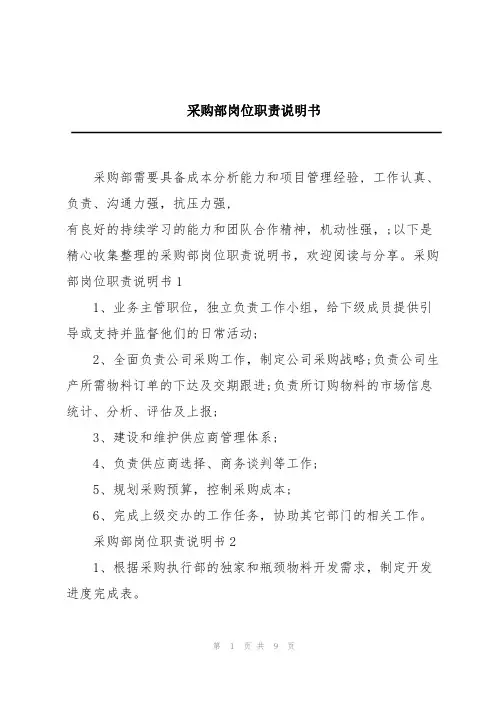 采购部岗位职责说明书

采购部需要具备成本分析能力和项目管理经验，工作认真、负责、沟通力强，抗压力强，
有良好的持续学习的能力和团队合作精神，机动性强，;以下是精心收集整理的采购部岗位职责说明书，欢迎阅读与分享。采购部岗位职责说明书 1

1、业务主管职位，独立负责工作小组，给下级成员提供引导或支持并监督他们的日常活动;

2、全面负责公司采购工作，制定公司采购战略;负责公司生产所需物料订单的下达及交期跟进;负责所订购物料的市场信息统计、分析、评估及上报;

3、建设和维护供应商管理体系;

4、负责供应商选择、商务谈判等工作;

5、规划采购预算，控制采购成本;

6、完成上级交办的工作任务，协助其它部门的相关工作。

采购部岗位职责说明书 2

1、根据采购执行部的独家和瓶颈物料开发需求，制定开发进度完成表。

第 1 页 共 9 页